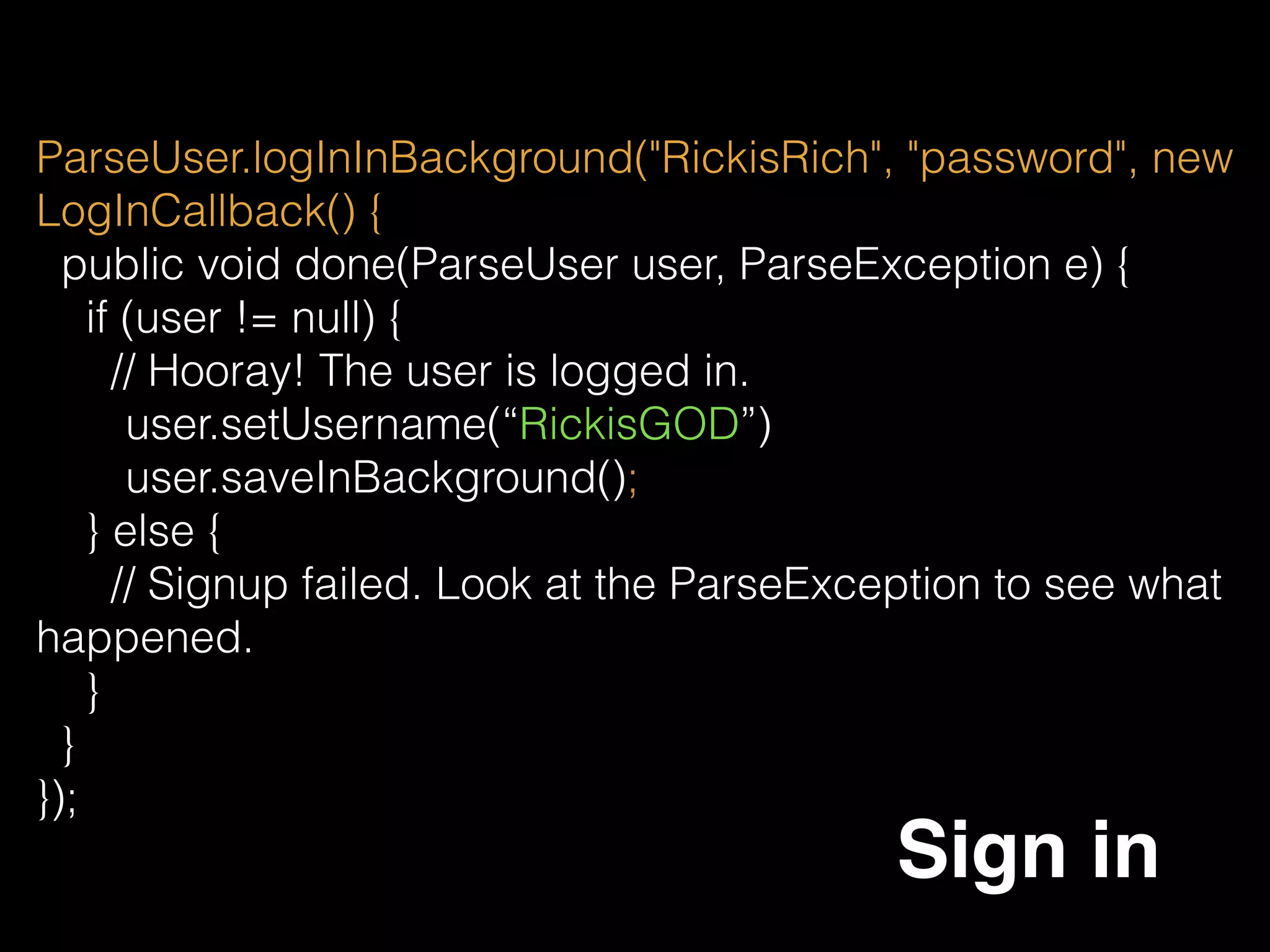 ParseUser.logInInBackground("RickisRich", "password", new LogInCallback() {
public void done(ParseUser user, ParseException e) {
if (user != null) {
// Hooray! The user is logged in.
user.setUsername(“RickisGOD”)
user.saveInBackground();
} else {
// Signup failed. Look at the ParseException to see what happened.
}
}
});

Sign in